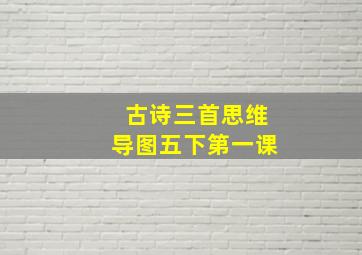 古诗三首思维
导图五下第一课